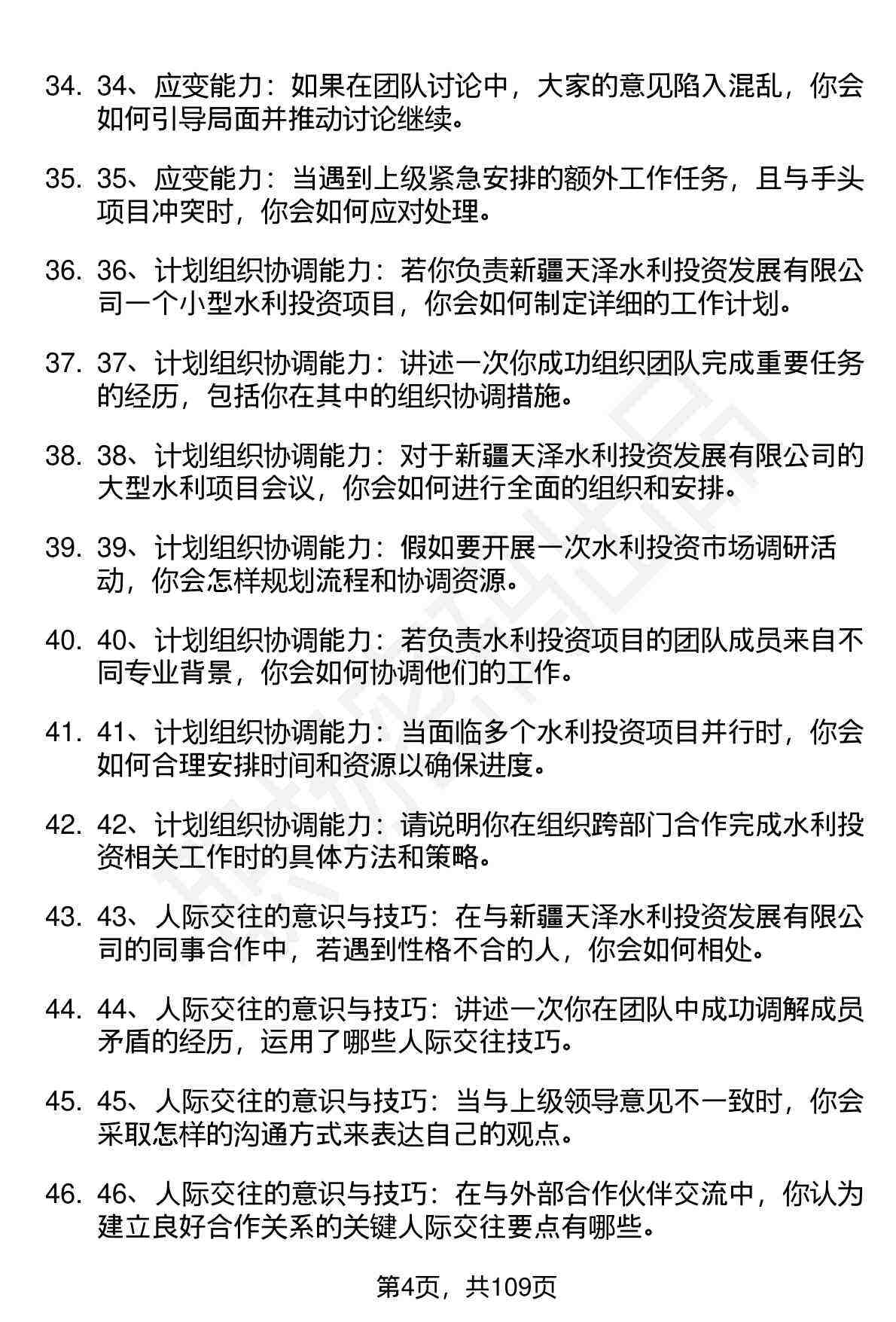 34. 34、应变能力：如果在团队讨论中，大家的意见陷入混乱，你会如何引导局面并推动讨论继续。

35. 35、应变能力：当遇到上级紧急安排的额外工作任务，且与手头项目冲突时，你会如何应对处理。

36. 36、计划组织协调能力：若你负责新疆天泽水利投资发展有限公司一个小型水利投资项目，你会如何制定详细的工作计划。

37. 37、计划组织协调能力：讲述一次你成功组织团队完成重要任务的经历，包括你在其中的组织协调措施。

38. 38、计划组织协调能力：对于新疆天泽水利投资发展有限公司的大型水利项目会议，你会如何进行全面的组织和安排。

39. 39、计划组织协调能力：假如要开展一次水利投资市场调研活动，你会怎样规划流程和协调资源。

40. 40、计划组织协调能力：若负责水利投资项目的团队成员来自不同专业背景，你会如何协调他们的工作。

41. 41、计划组织协调能力：当面临多个水利投资项目并行时，你会如何合理安排时间和资源以确保进度。

42. 42、计划组织协调能力：请说明你在组织跨部门合作完成水利投资相关工作时的具体方法和策略。

43. 43、人际交往的意识与技巧：在与新疆天泽水利投资发展有限公司的同事合作中，若遇到性格不合的人，你会如何相处。

44. 44、人际交往的意识与技巧：讲述一次你在团队中成功调解成员矛盾的经历，运用了哪些人际交往技巧。

45. 45、人际交往的意识与技巧：当与上级领导意见不一致时，你会采取怎样的沟通方式来表达自己的观点。

46. 46、人际交往的意识与技巧：在与外部合作伙伴交流中，你认为建立良好合作关系的关键人际交往要点有哪些。

第4页，共109页